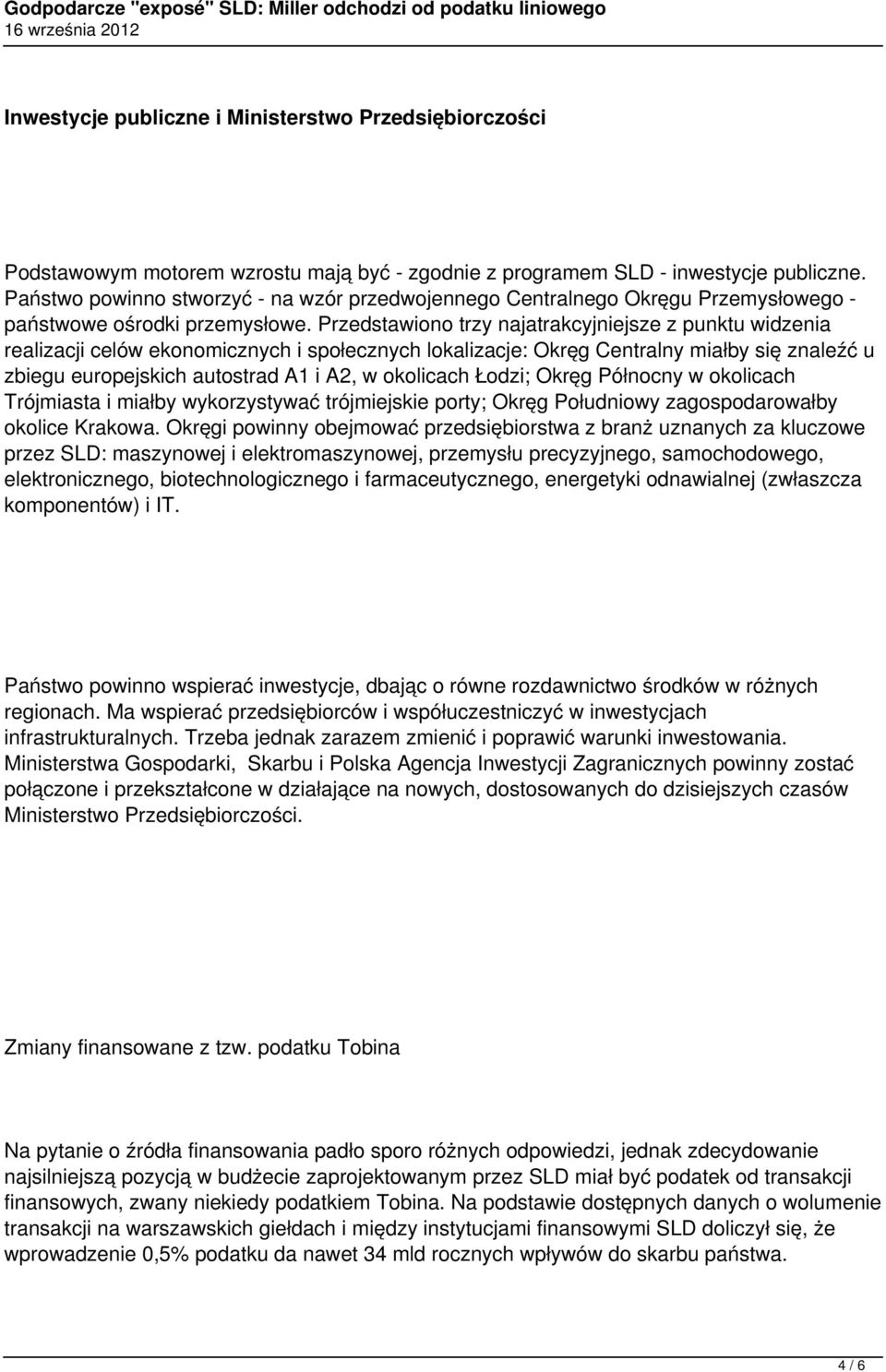 Godpodarcze "exposé" SLD: Miller odchodzi od podatku liniowego
16 września 2012

Inwestycje publiczne i Ministerstwo Przedsiębiorczości

Podstawowym motorem wzrostu mają być - zgodnie z programem SLD - inwestycje publiczne. Państwo powinno stworzyć - na wzór przedwojennego Centralnego Okręgu Przemysłowego - państwowe ośrodki przemysłowe. Przedstawiono trzy najatrakcyjniejsze z punktu widzenia realizacji celów ekonomicznych i społecznych lokalizacje: Okręg Centralny miałby się znaleźć u zbiegu europejskich autostrad A1 i A2, w okolicach Łodzi; Okręg Północny w okolicach Trójmiasta i miałby wykorzystywać trójmiejskie porty; Okręg Południowy zagospodarowałby okolice Krakowa. Okręgi powinny obejmować przedsiębiorstwa z branż uznanych za kluczowe przez SLD: maszynowej i elektromaszynowej, przemysłu precyzyjnego, samochodowego, elektronicznego, biotechnologicznego i farmaceutycznego, energetyki odnawialnej (zwłaszcza komponentów) i IT.

Państwo powinno wspierać inwestycje, dbając o równe rozdawnictwo środków w różnych regionach. Ma wspierać przedsiębiorców i współuczestniczyć w inwestycjach infrastrukturalnych. Trzeba jednak zarazem zmienić i poprawić warunki inwestowania. Ministerstwa Gospodarki, Skarbu i Polska Agencja Inwestycji Zagranicznych powinny zostać połączone i przekształcone w działające na nowych, dostosowanych do dzisiejszych czasów Ministerstwo Przedsiębiorczości.

Zmiany finansowane z tzw. podatku Tobina

Na pytanie o źródła finansowania padło sporo różnych odpowiedzi, jednak zdecydowanie najsilniejszą pozycją w budżecie zaprojektowanym przez SLD miał być podatek od transakcji finansowych, zwany niekiedy podatkiem Tobina. Na podstawie dostępnych danych o wolumenie transakcji na warszawskich giełdach i między instytucjami finansowymi SLD doliczył się, że wprowadzenie 0,5% podatku da nawet 34 mld rocznych wpływów do skarbu państwa.

4 / 6